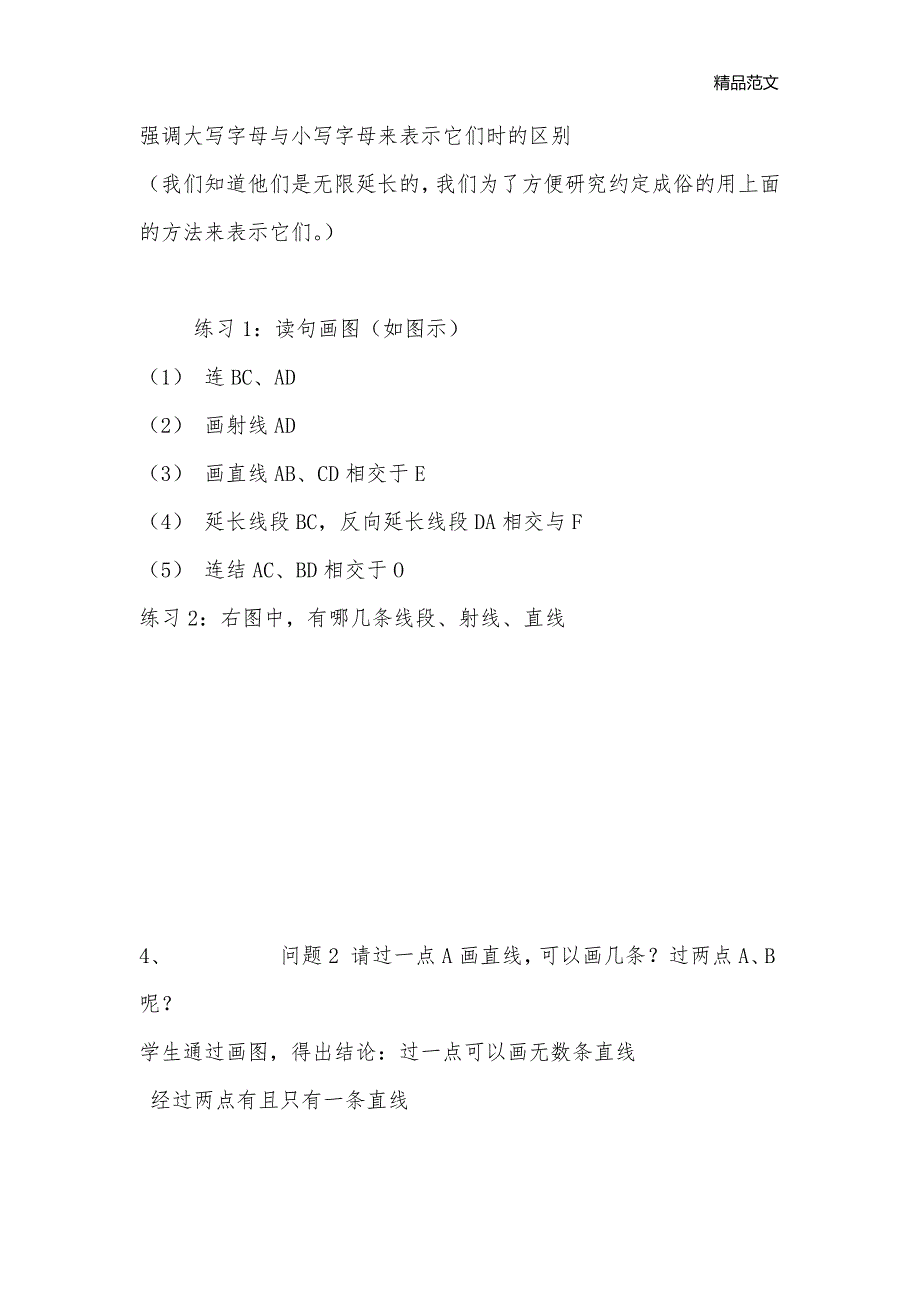 精品范文

强调大写字母与小写字母来表示它们时的区别
（我们知道他们是无限延长的，我们为了方便研究约定成俗的用上面的方法来表示它们。）

练习 1：读句画图（如图示）
（1） 连 BC、AD
（2） 画射线 AD
（3） 画直线 AB、CD 相交于 E
（4） 延长线段 BC，反向延长线段 DA 相交与 F
（5） 连结 AC、BD 相交于 O
练习 2：右图中，有哪几条线段、射线、直线

4、 问题 2 请过一点 A 画直线，可以画几条？过两点 A、B 呢？
学生通过画图，得出结论：过一点可以画无数条直线
经过两点有且只有一条直线